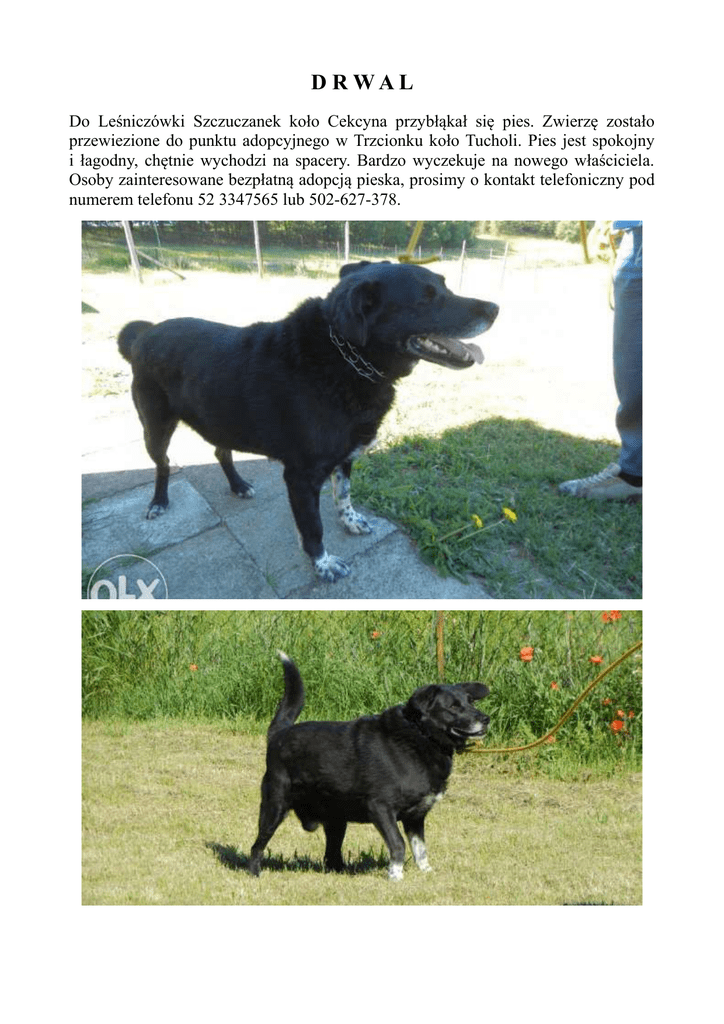 D R W A L

Do Leśniczówki Szczuczanek koło Cekcyna przybłąkał się pies. Zwierzę zostało przewiezione do punktu adopcyjnego w Trzcionku koło Tucholi. Pies jest spokojny i łagodny, chętnie wychodzi na spacery. Bardzo wyczekuje na nowego właściciela. Osoby zainteresowane bezpłatną adopcją pieska, prosimy o kontakt telefoniczny pod numerem telefonu 52 3347565 lub 502-627-378.

OLX